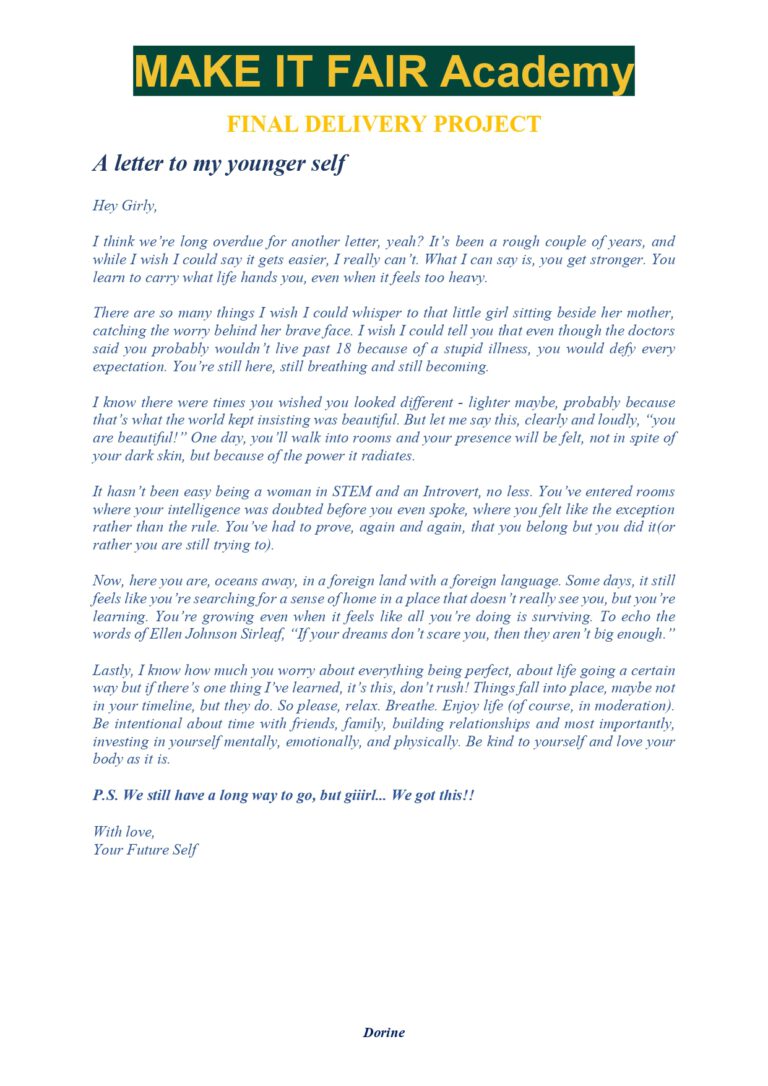 MAKE IT FAIR Academy

FINAL DELIVERY PROJECT

A letter to my younger self

Hey Girly,

I think we're long overdue for another letter, yeah? It's been a rough couple of years, and while I wish I could say it gets easier, I really can't. What I can say is, you get stronger. You learn to carry what life hands you, even when it feels too heavy.

There are so many things I wish I could whisper to that little girl sitting beside her mother, catching the worry behind her brave face. I wish I could tell you that even though the doctors said you probably wouldn't live past 18 because of a stupid illness, you would defy every expectation. You're still here, still breathing and still becoming.

I know there were times you wished you looked different - lighter maybe, probably because that's what the world kept insisting was beautiful. But let me say this, clearly and loudly, "you are beautiful!" One day, you'll walk into rooms and your presence will be felt, not in spite of your dark skin, but because of the power it radiates.

It hasn't been easy being a woman in STEM and an Introvert, no less. You've entered rooms where your intelligence was doubted before you even spoke, where you felt like the exception rather than the rule. You've had to prove, again and again, that you belong but you did it(or rather you are still trying to).

Now, here you are, oceans away, in a foreign land with a foreign language. Some days, it still feels like you're searching for a sense of home in a place that doesn't really see you, but you're learning. You're growing even when it feels like all you're doing is surviving. To echo the words of Ellen Johnson Sirleaf, "If your dreams don't scare you, then they aren't big enough."

Lastly, I know how much you worry about everything being perfect, about life going a certain way but if there's one thing I've learned, it's this, don't rush! Things fall into place, maybe not in your timeline, but they do. So please, relax. Breathe. Enjoy life (of course, in moderation). Be intentional about time with friends, family, building relationships and most importantly, investing in yourself mentally, emotionally, and physically. Be kind to yourself and love your body as it is.

P.S. We still have a long way to go, but giiirl... We got this!!

With love,
Your Future Self

Dorine